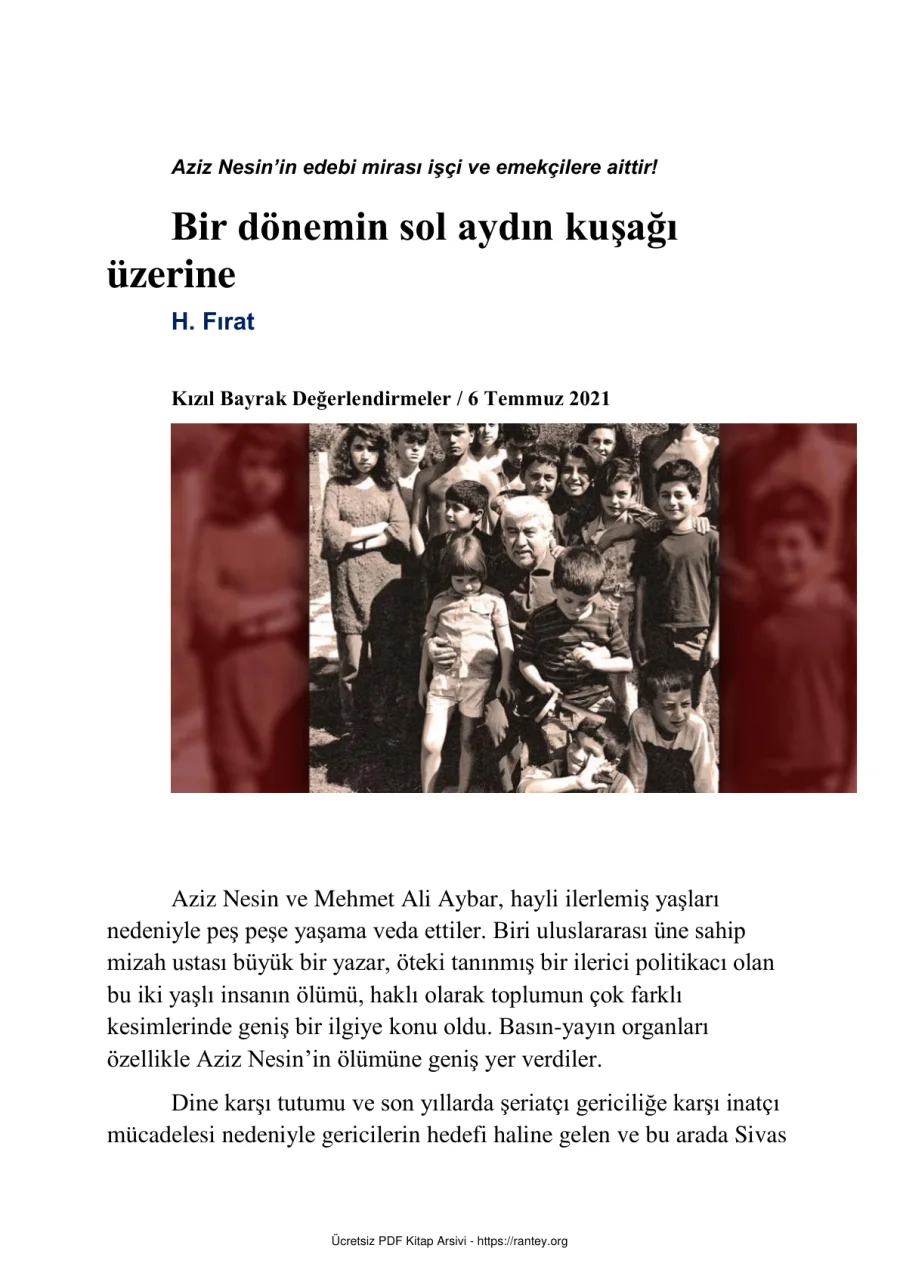 Aziz Nesin'in edebi mirası işçi ve emekçilere aittir!

Bir dönemin sol aydın kuşağı üzerine

H. Fırat

Kızıl Bayrak Değerlendirmeler / 6 Temmuz 2021

Aziz Nesin ve Mehmet Ali Aybar, hayli ilerlemiş yaşları nedeniyle peş peşe yaşama veda ettiler. Biri uluslararası üne sahip mizah ustası büyük bir yazar, öteki tanınmış bir ilerici politikacı olan bu iki yaşlı insanın ölümü, haklı olarak toplumun çok farklı kesimlerinde geniş bir ilgiye konu oldu. Basın-yayın organları özellikle Aziz Nesin'in ölümüne geniş yer verdiler.

Dine karşı tutumu ve son yıllarda şeriatçı gericiliğe karşı inatçı mücadelesi nedeniyle gericilerin hedefi haline gelen ve bu arada Sivas

Ücretsiz PDF Kitap Arsivi - https://rantey.org